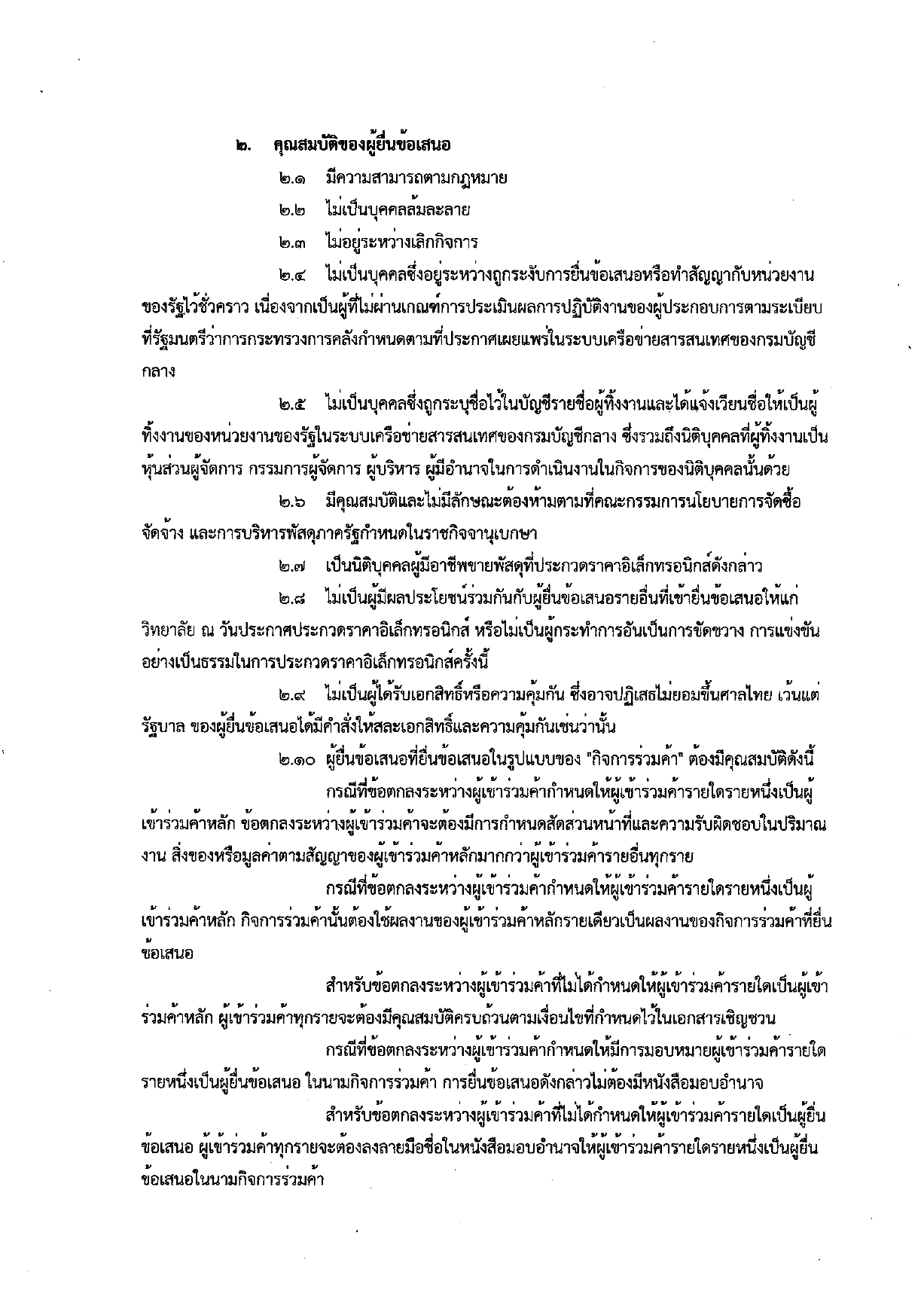 ๒. คุณสมบัติของผู้ยื่นข้อเสนอ

๒.๑ มีความสามารถตามกฎหมาย

๒.๒ ไม่เป็นบุคคลล้มละลาย

๒.๓ ไม่อยู่ระหว่างเลิกกิจการ

๒.๔ ไม่เป็นบุคคลซึ่งอยู่ระหว่างถูกระงับการยื่นข้อเสนอหรือทำสัญญากับหน่วยงานของรัฐไว้ชั่วคราว เนื่องจากเป็นผู้ที่ไม่ผ่านเกณฑ์การประเมินผลการปฏิบัติงานของผู้ประกอบการตามระเบียบที่รัฐมนตรีว่าการกระทรวงการคลังกำหนดตามที่ประกาศเผยแพร่ในระบบเครือข่ายสารสนเทศของกรมบัญชีกลาง

๒.๕ ไม่เป็นบุคคลซึ่งถูกระบุชื่อไว้ในบัญชีรายชื่อผู้ทิ้งงานและได้แจ้งเวียนชื่อให้เป็นผู้ทิ้งงานของหน่วยงานของรัฐในระบบเครือข่ายสารสนเทศของกรมบัญชีกลาง ซึ่งรวมถึงนิติบุคคลที่ผู้ทิ้งงานเป็นหุ้นส่วนผู้จัดการ กรรมการผู้จัดการ ผู้บริหาร ผู้มีอำนาจในการดำเนินงานในกิจการของนิติบุคคลนั้นด้วย

๒.๖ มีคุณสมบัติและไม่มีลักษณะต้องห้ามตามที่คณะกรรมการนโยบายการจัดซื้อจัดจ้าง และการบริหารพัสดุภาครัฐกำหนดในราชกิจจานุเบกษา

๒.๗ เป็นนิติบุคคลผู้มีอาชีพขายพัสดุที่ประกวดราคาอิเล็กทรอนิกส์ดังกล่าว

๒.๘ ไม่เป็นผู้มีผลประโยชน์ร่วมกันกับผู้ยื่นข้อเสนอรายอื่นที่เข้ายื่นข้อเสนอให้แก่วิทยาลัย ณ วันประกาศประกวดราคาอิเล็กทรอนิกส์ หรือไม่เป็นผู้กระทำการอันเป็นการขัดขวาง การแข่งขันอย่างเป็นธรรมในการประกวดราคาอิเล็กทรอนิกส์ครั้งนี้

๒.๙ ไม่เป็นผู้ได้รับเอกสิทธิ์หรือความคุ้มกัน ซึ่งอาจปฏิเสธไม่ยอมขึ้นศาลไทย เว้นแต่รัฐบาล ของผู้ยื่นข้อเสนอได้มีคำสั่งให้สละเอกสิทธิ์และความคุ้มกันเช่นว่านั้น

๒.๑๐ ผู้ยื่นข้อเสนอที่ยื่นข้อเสนอในรูปแบบของ "กิจการร่วมค้า" ต้องมีคุณสมบัติดังนี้

กรณีที่ข้อตกลงระหว่างผู้เข้าร่วมค้ากำหนดให้ผู้เข้าร่วมค้ารายใดรายหนึ่งเป็นผู้เข้าร่วมค้าหลัก ข้อตกลงระหว่างผู้เข้าร่วมค้าจะต้องมีการกำหนดสัดส่วนหน้าที่และความรับผิดชอบในปริมาณงาน สิ่งของหรือมูลค่าตามสัญญาของผู้เข้าร่วมค้าหลักมากกว่าผู้เข้าร่วมค้ารายอื่นทุกราย

กรณีที่ข้อตกลงระหว่างผู้เข้าร่วมค้ากำหนดให้ผู้เข้าร่วมค้ารายใดรายหนึ่งเป็นผู้เข้าร่วมค้าหลัก กิจการร่วมค้านั้นต้องใช้ผลงานของผู้เข้าร่วมค้าหลักรายเดียวเป็นผลงานของกิจการร่วมค้าที่ยื่นข้อเสนอ

สำหรับข้อตกลงระหว่างผู้เข้าร่วมค้าที่ไม่ได้กำหนดให้ผู้เข้าร่วมค้ารายใดเป็นผู้เข้าร่วมค้าหลัก ผู้เข้าร่วมค้าทุกรายจะต้องมีคุณสมบัติครบถ้วนตามเงื่อนไขที่กำหนดไว้ในเอกสารเชิญชวน

กรณีที่ข้อตกลงระหว่างผู้เข้าร่วมค้ากำหนดให้มีการมอบหมายผู้เข้าร่วมค้ารายใดรายหนึ่งเป็นผู้ยื่นข้อเสนอ ในนามกิจการร่วมค้า การยื่นข้อเสนอดังกล่าวไม่ต้องมีหนังสือมอบอำนาจ

สำหรับข้อตกลงระหว่างผู้เข้าร่วมค้าที่ไม่ได้กำหนดให้ผู้เข้าร่วมค้ารายใดเป็นผู้ยื่นข้อเสนอ ผู้เข้าร่วมค้าทุกรายจะต้องลงลายมือชื่อในหนังสือมอบอำนาจให้ผู้เข้าร่วมค้ารายใดรายหนึ่งเป็นผู้ยื่นข้อเสนอในนามกิจการร่วมค้า